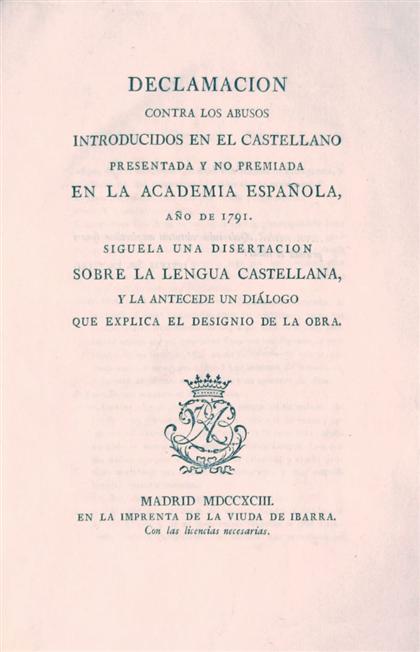 DECLAMACION
CONTRA LOS ABUSOS
INTRODUCIDOS EN EL CASTELLANO
PRESENTADA Y NO PREMIADA
EN LA ACADEMIA ESPAÑOLA,
AÑO DE 1791.
SIGUELA UNA DISERTACION
SOBRE LA LENGUA CASTELLANA,
Y LA ANTECEDE UN DIÁLOGO
QUE EXPLICA EL DESIGNIO DE LA OBRA.

MADRID MDCCXCIII.
EN LA IMPRENTA DE LA VIUDA DE IBARRA.
Con las licencias necesarias.